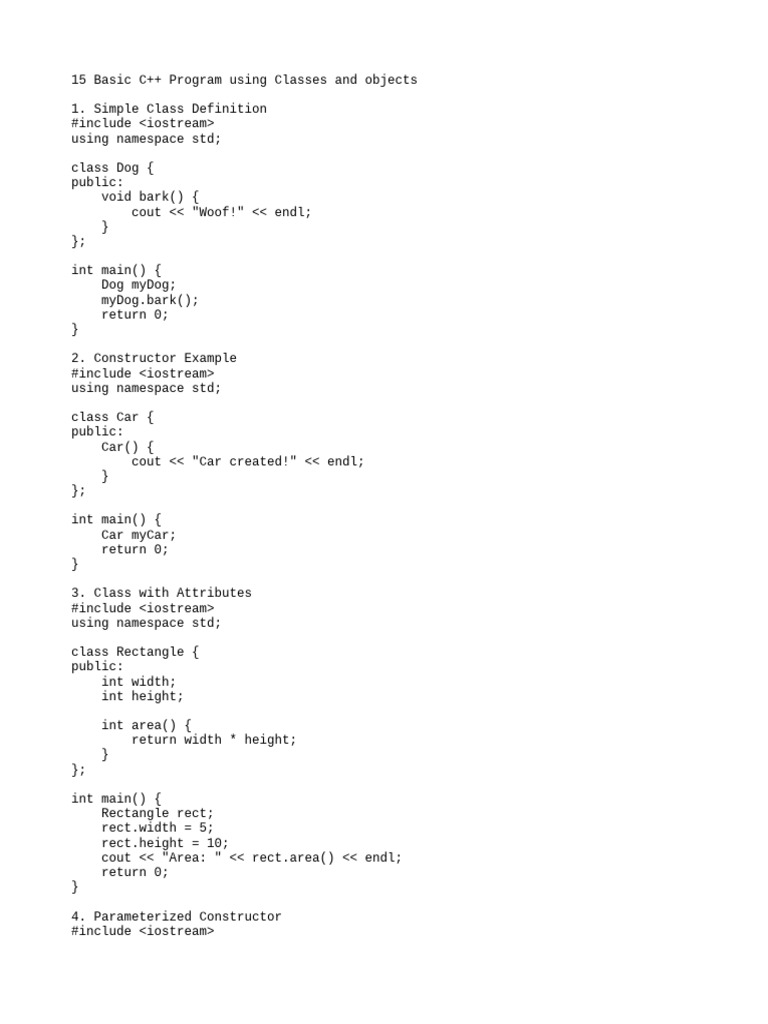 15 Basic C++ Program using Classes and objects

1. Simple Class Definition
#include <iostream>
using namespace std;

class Dog {
public:
    void bark() {
        cout << "Woof!" << endl;
    }
};

int main() {
    Dog myDog;
    myDog.bark();
    return 0;
}

2. Constructor Example
#include <iostream>
using namespace std;

class Car {
public:
    Car() {
        cout << "Car created!" << endl;
    }
};

int main() {
    Car myCar;
    return 0;
}

3. Class with Attributes
#include <iostream>
using namespace std;

class Rectangle {
public:
    int width;
    int height;

    int area() {
        return width * height;
    }
};

int main() {
    Rectangle rect;
    rect.width = 5;
    rect.height = 10;
    cout << "Area: " << rect.area() << endl;
    return 0;
}

4. Parameterized Constructor
#include <iostream>